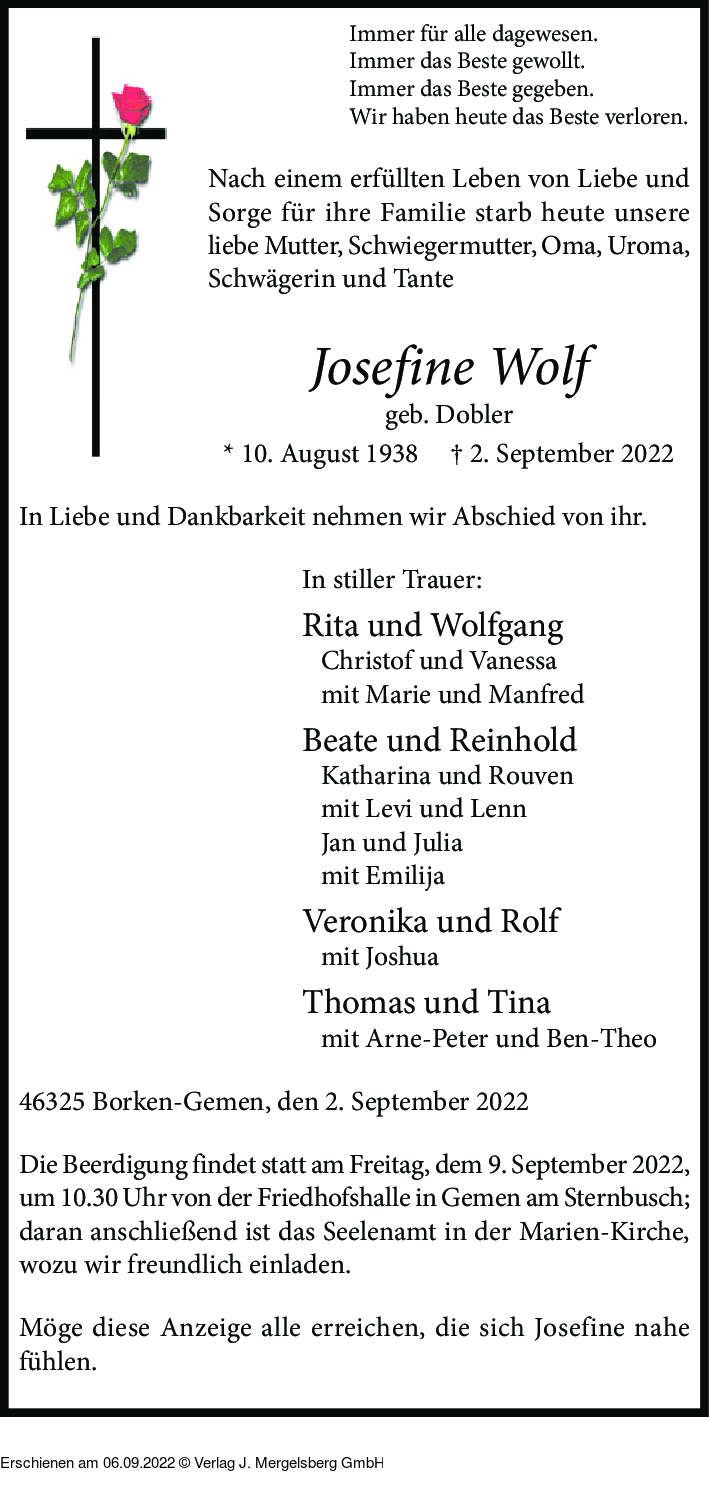 Immer für alle dagewesen.
Immer das Beste gewollt.
Immer das Beste gegeben.
Wir haben heute das Beste verloren.

Nach einem erfüllten Leben von Liebe und Sorge für ihre Familie starb heute unsere liebe Mutter, Schwiegermutter, Oma, Uroma, Schwägerin und Tante

Josefine Wolf
geb. Dobler
* 10. August 1938 † 2. September 2022

In Liebe und Dankbarkeit nehmen wir Abschied von ihr.

In stiller Trauer:

Rita und Wolfgang
Christof und Vanessa
mit Marie und Manfred

Beate und Reinhold
Katharina und Rouven
mit Levi und Lenn
Jan und Julia
mit Emilija

Veronika und Rolf
mit Joshua

Thomas und Tina
mit Arne-Peter und Ben-Theo

46325 Borken-Gemen, den 2. September 2022

Die Beerdigung findet statt am Freitag, dem 9. September 2022, um 10.30 Uhr von der Friedhofshalle in Gemen am Sternbusch; daran anschließend ist das Seelenamt in der Marien-Kirche, wozu wir freundlich einladen.

Möge diese Anzeige alle erreichen, die sich Josefine nahe fühlen.

Erschienen am 06.09.2022 © Verlag J. Mergelsberg GmbH